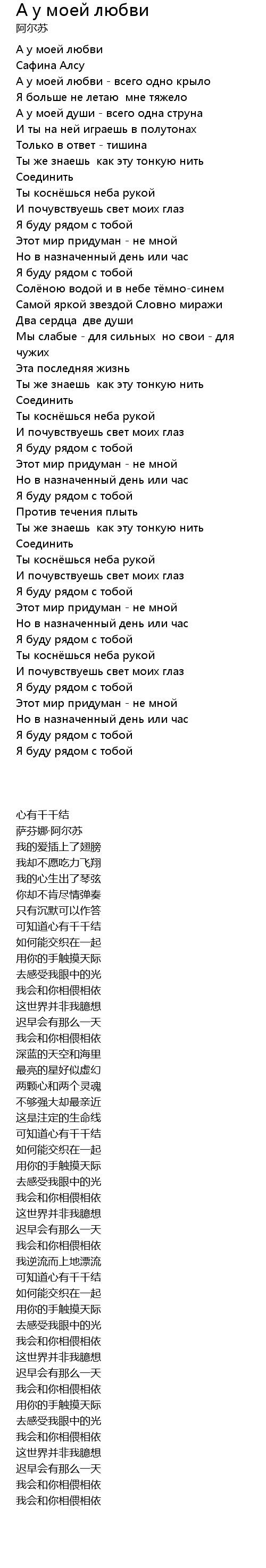 А у моей любви
阿尔苏

А у моей любви
Сафина Алсу
А у моей любви - всего одно крыло
Я больше не летаю мне тяжело
А у моей души - всего одна струна
И ты на ней играешь в полутонах
Только в ответ - тишина
Ты же знаешь как эту тонкую нить
Соединить
Ты коснёшься неба рукой
И почувствуешь свет моих глаз
Я буду рядом с тобой
Этот мир придуман - не мной
Но в назначенный день или час
Я буду рядом с тобой
Солёною водой и в небе тёмно-синем
Самой яркой звездой Словно миражи
Два сердца две души
Мы слабые - для сильных но свои - для чужих
Эта последняя жизнь
Ты же знаешь как эту тонкую нить
Соединить
Ты коснёшься неба рукой
И почувствуешь свет моих глаз
Я буду рядом с тобой
Этот мир придуман - не мной
Но в назначенный день или час
Я буду рядом с тобой
Против течения плыть
Ты же знаешь как эту тонкую нить
Соединить
Ты коснёшься неба рукой
И почувствуешь свет моих глаз
Я буду рядом с тобой
Этот мир придуман - не мной
Но в назначенный день или час
Я буду рядом с тобой
Ты коснёшься неба рукой
И почувствуешь свет моих глаз
Я буду рядом с тобой
Этот мир придуман - не мной
Но в назначенный день или час
Я буду рядом с тобой
Я буду рядом с тобой

心有千千结
萨芬娜·阿尔苏
我的爱插上了翅膀
我却不愿吃力飞翔
我的心生出了琴弦
你却不肯尽情弹奏
只有沉默可以作答
可知道心有千千结
如何能交织在一起
用你的手触摸天际
去感受我眼中的光
我会和你相偎相依
这世界并非我臆想
迟早会有那么一天
我会和你相偎相依
深蓝的天空和海里
最亮的星好似虚幻
两颗心和两个灵魂
不够强大却最亲近
这是注定的生命线
可知道心有千千结
如何能交织在一起
用你的手触摸天际
去感受我眼中的光
我会和你相偎相依
这世界并非我臆想
迟早会有那么一天
我会和你相偎相依
我逆流而上地漂流
可知道心有千千结
如何能交织在一起
用你的手触摸天际
去感受我眼中的光
我会和你相偎相依
这世界并非我臆想
迟早会有那么一天
我会和你相偎相依
用你的手触摸天际
去感受我眼中的光
我会和你相偎相依
这世界并非我臆想
迟早会有那么一天
我会和你相偎相依
我会和你相偎相依